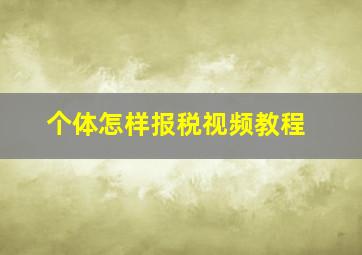 个体怎样报税视频教程